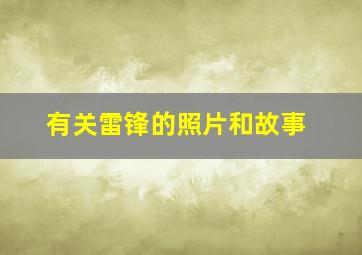 有关雷锋的照片和故事